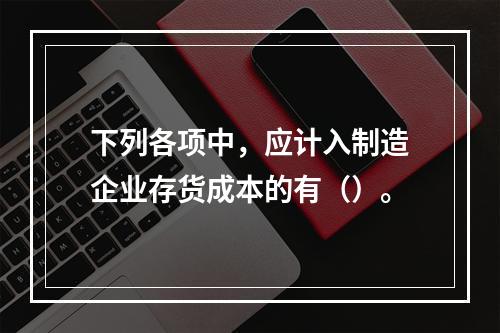 下列各项中，应计入制造企业存货成本的有（）。